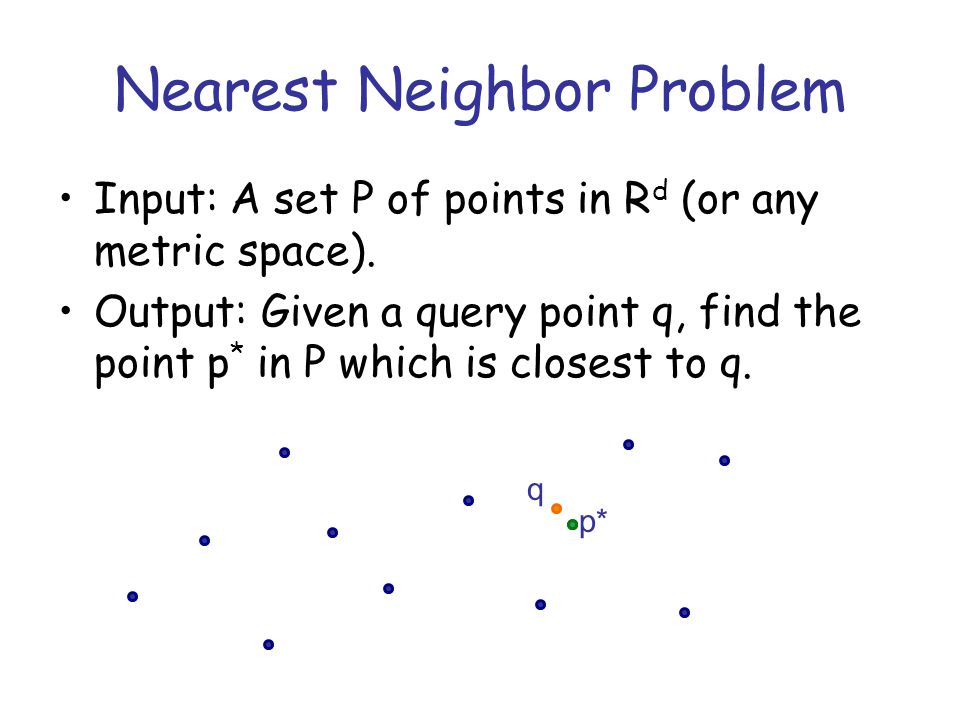 Nearest Neighbor Problem

• Input: A set P of points in $R^d$ (or any metric space).

• Output: Given a query point q, find the point $p^*$ in P which is closest to q.

q

p*